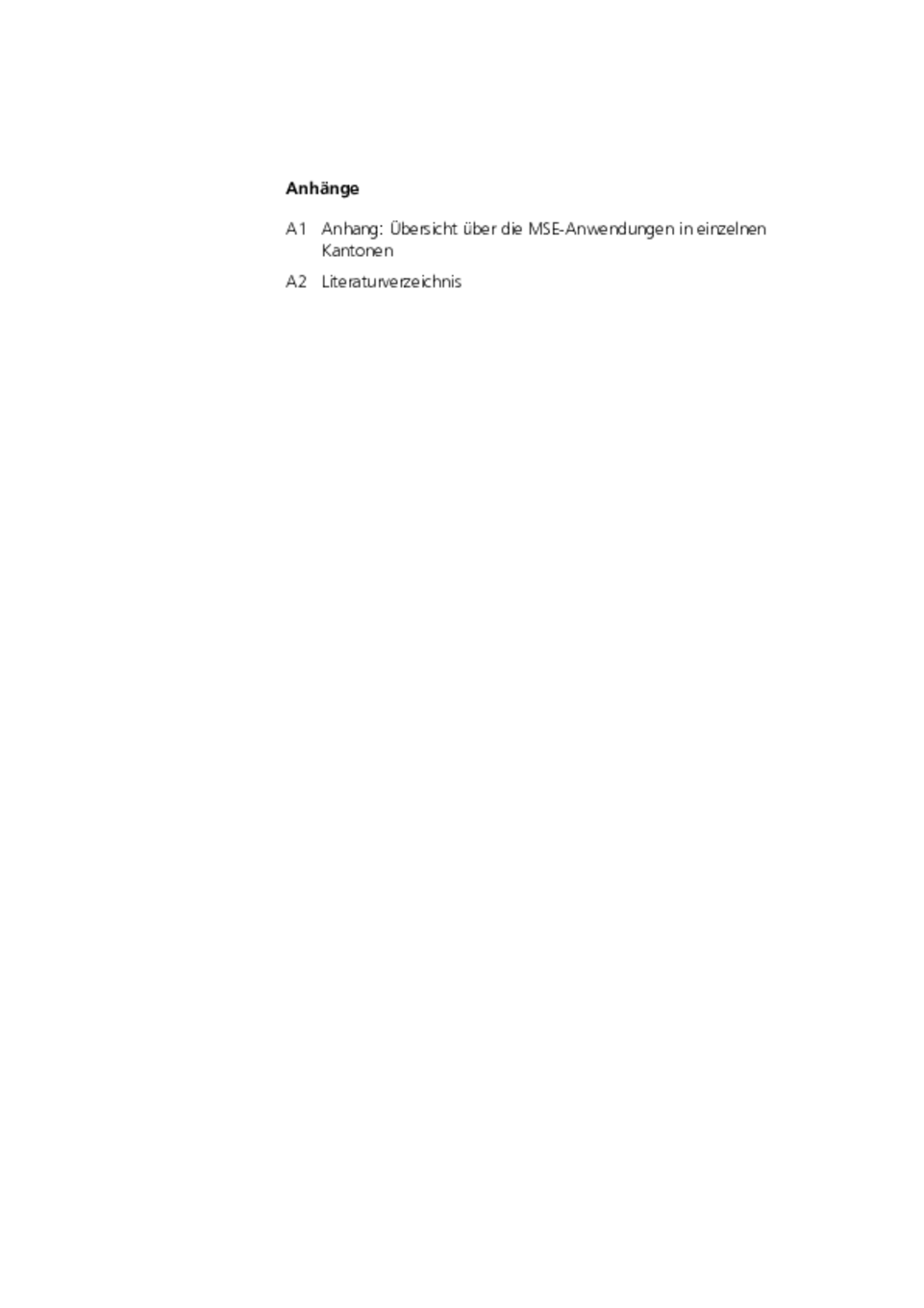 Anhänge

A1 Anhang: Übersicht über die MSE-Anwendungen in einzelnen Kantonen

A2 Literaturverzeichnis